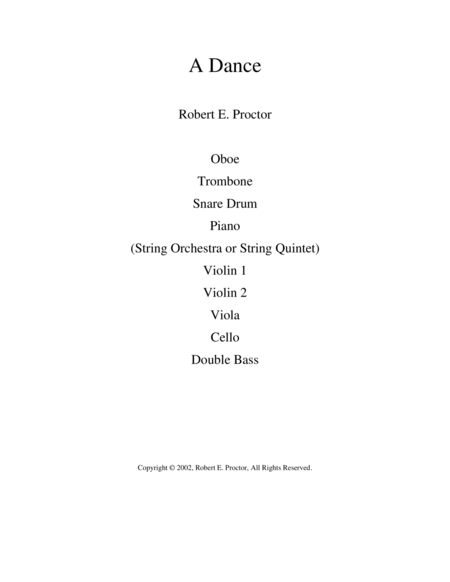 A Dance

Robert E. Proctor

Oboe
Trombone
Snare Drum
Piano
(String Orchestra or String Quintet)
Violin 1
Violin 2
Viola
Cello
Double Bass

Copyright © 2002, Robert E. Proctor, All Rights Reserved.